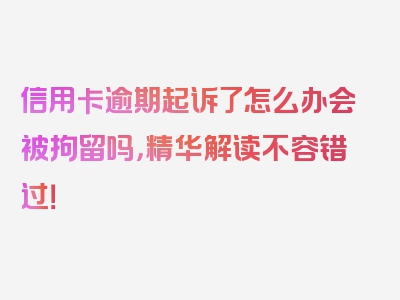 信用卡逾期起诉了怎么办会被拘留吗，精华解读不容错过！